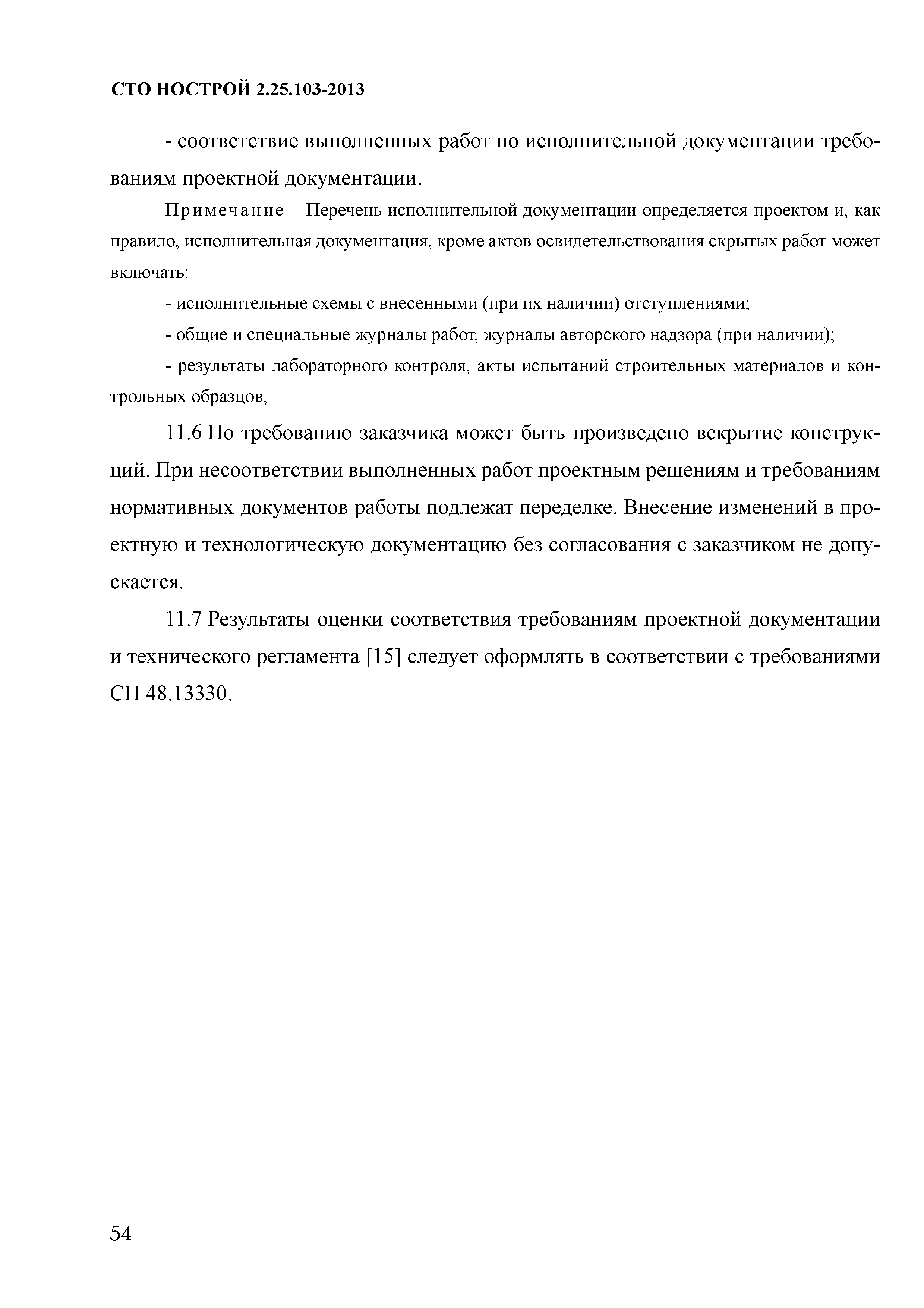 СТО НОСТРОЙ 2.25.103-2013

- соответствие выполненных работ по исполнительной документации требованиям проектной документации.

Примечание – Перечень исполнительной документации определяется проектом и, как правило, исполнительная документация, кроме актов освидетельствования скрытых работ может включать:

- исполнительные схемы с внесенными (при их наличии) отступлениями;

- общие и специальные журналы работ, журналы авторского надзора (при наличии);

- результаты лабораторного контроля, акты испытаний строительных материалов и контрольных образцов;

11.6 По требованию заказчика может быть произведено вскрытие конструкций. При несоответствии выполненных работ проектным решениям и требованиям нормативных документов работы подлежат переделке. Внесение изменений в проектную и технологическую документацию без согласования с заказчиком не допускается.

11.7 Результаты оценки соответствия требованиям проектной документации и технического регламента [15] следует оформлять в соответствии с требованиями СП 48.13330.

54